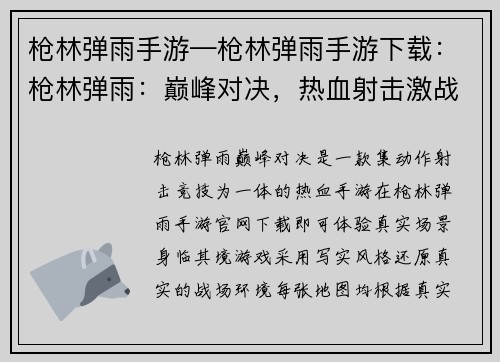 枪林弹雨手游—枪林弹雨手游下载：枪林弹雨：巅峰对决，热血射击激战

枪林弹雨巅峰对决是一款集动作射击竞技为一体的热血手游在枪林弹雨手游官网下载即可体验真实场景身临其境游戏采用写实风格还原真实的战场环境每张地图均根据真实